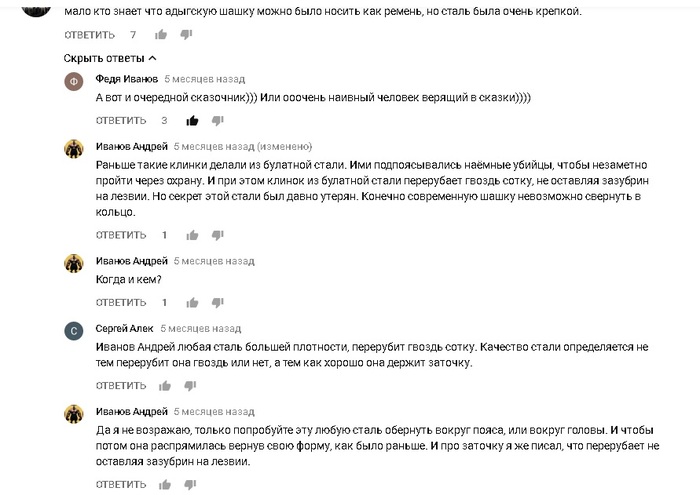 мало кто знает что адыгскую шашку можно было носить как ремень, но сталь была очень крепкой.

ОТВЕТИТЬ 7

Скрыть ответы

Ф
Федя Иванов 5 месяцев назад
А вот и очередной сказочник))) Или ооочень наивный человек верящий в сказки))))

ОТВЕТИТЬ 3

Иванов Андрей 5 месяцев назад (изменено)
Раньше такие клинки делали из булатной стали. Ими подпоясывались наёмные убийцы, чтобы незаметно пройти через охрану. И при этом клинок из булатной стали перерубает гвоздь сотку, не оставляя зазубрин на лезвии. Но секрет этой стали был давно утерян. Конечно современную шашку невозможно свернуть в кольцо.

ОТВЕТИТЬ 1

Иванов Андрей 5 месяцев назад
Когда и кем?

ОТВЕТИТЬ 1

С
Сергей Алек 5 месяцев назад
Иванов Андрей любая сталь большей плотности, перерубит гвоздь сотку. Качество стали определяется не тем перерубит она гвоздь или нет, а тем как хорошо она держит заточку.

ОТВЕТИТЬ

Иванов Андрей 5 месяцев назад
Да я не возражаю, только попробуйте эту любую сталь обернуть вокруг пояса, или вокруг головы. И чтобы потом она распрямилась вернув свою форму, как было раньше. И про заточку я же писал, что перерубает не оставляя зазубрин на лезвии.

ОТВЕТИТЬ